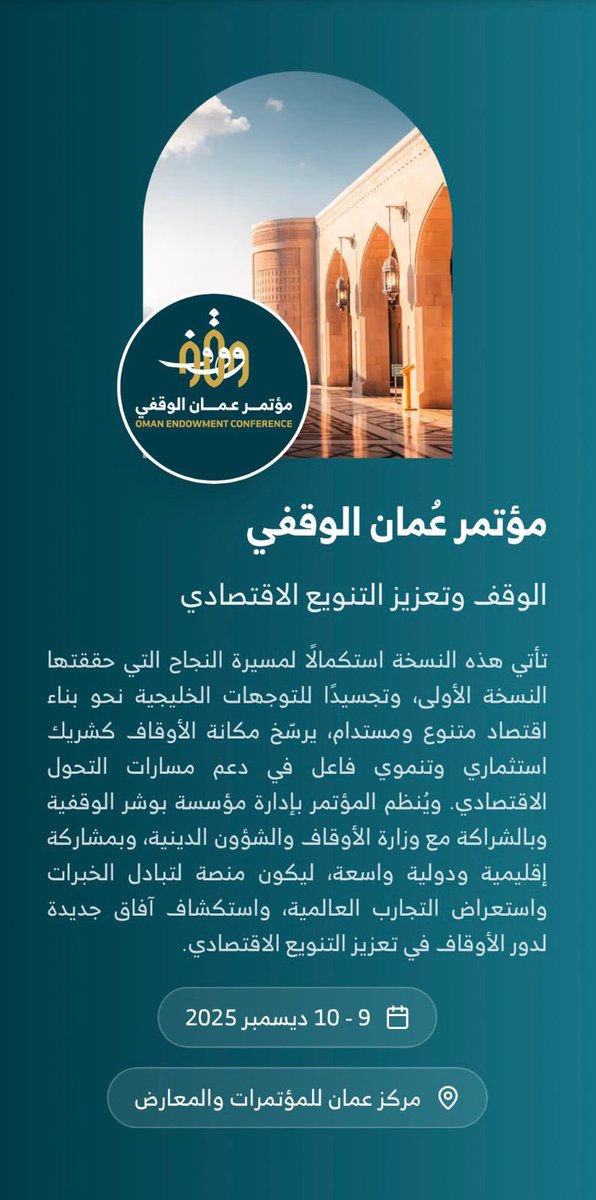 وقف
مؤتمر عمان الوقفي
OMAN ENDOWMENT CONFERENCE

مؤتمر عُمان الوقفي

الوقف وتعزيز التنويع الاقتصادي

تأتي هذه النسخة استكمالاً لمسيرة النجاح التي حققتها النسخة الأولى، وتجسيدًا للتوجهات الخليجية نحو بناء اقتصاد متنوع ومستدام، يرسّخ مكانة الأوقاف كشريك استثماري وتنموي فاعل في دعم مسارات التحول الاقتصادي. ويُنظم المؤتمر بإدارة مؤسسة بوشر الوقفية وبالشراكة مع وزارة الأوقاف والشؤون الدينية، وبمشاركة إقليمية ودولية واسعة، ليكون منصة لتبادل الخبرات واستعراض التجارب العالمية، واستكشاف آفاق جديدة لدور الأوقاف في تعزيز التنويع الاقتصادي.

9 - 10 ديسمبر 2025

مركز عمان للمؤتمرات والمعارض